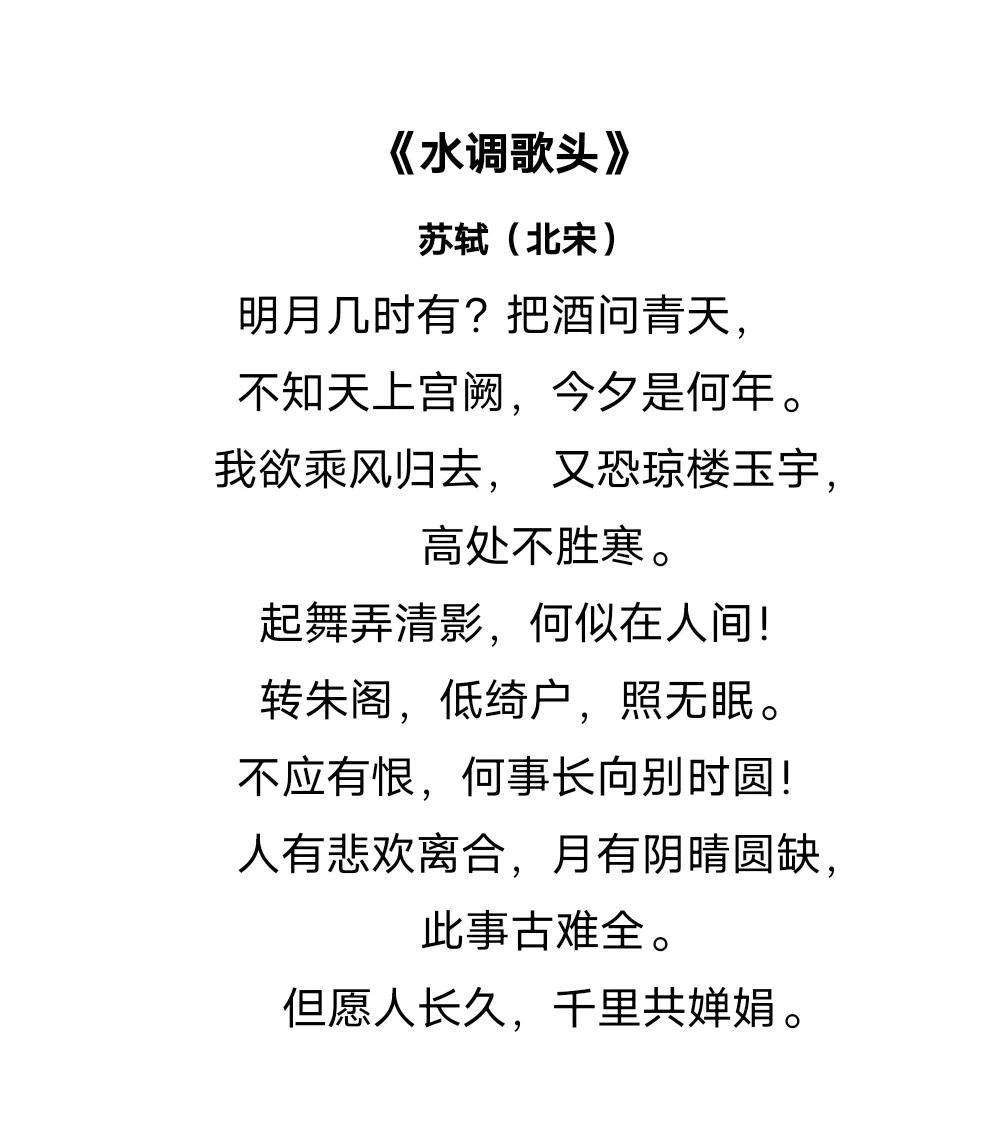 《水调歌头》

苏轼（北宋）

明月几时有？把酒问青天，
不知天上宫阙，今夕是何年。
我欲乘风归去， 又恐琼楼玉宇，
高处不胜寒。
起舞弄清影，何似在人间！
转朱阁，低绮户，照无眠。
不应有恨，何事长向别时圆！
人有悲欢离合，月有阴晴圆缺，
此事古难全。
但愿人长久，千里共婵娟。